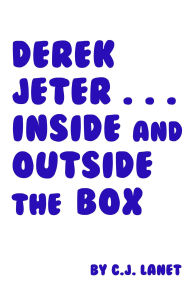 DEREK JETER . . . INSIDE AND OUTSIDE THE BOX

BY C.J. LANET